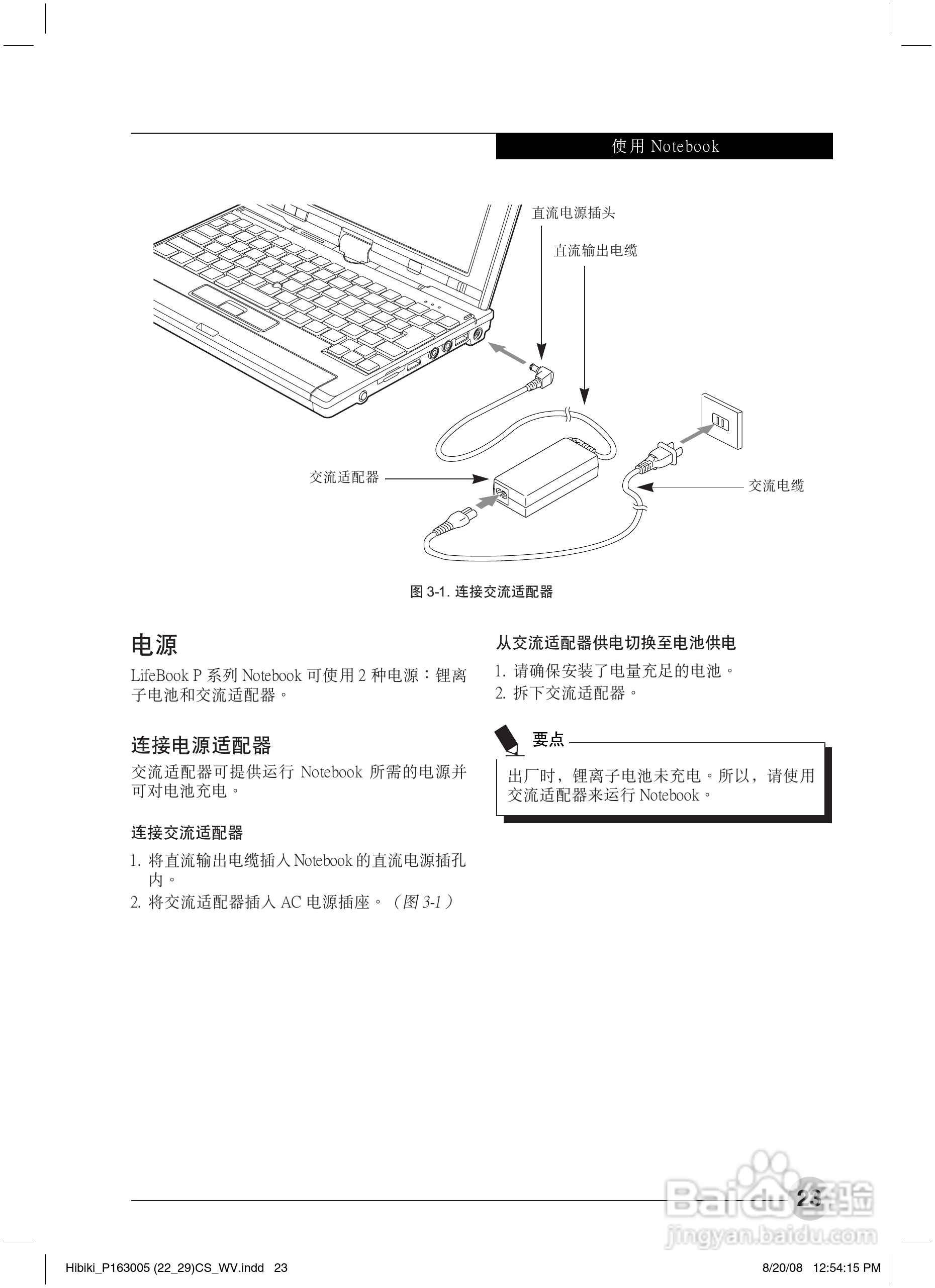 使用 Notebook

直流电源插头

直流输出电缆

交流适配器

交流电缆

图 3-1. 连接交流适配器

电源

LifeBook P 系列 Notebook 可使用 2 种电源：锂离子电池和交流适配器。

连接电源适配器

交流适配器可提供运行 Notebook 所需的电源并可对电池充电。

连接交流适配器

1. 将直流输出电缆插入 Notebook 的直流电源插孔内。
2. 将交流适配器插入 AC 电源插座。（图 3-1）

从交流适配器供电切换至电池供电

1. 请确保安装了电量充足的电池。
2. 拆下交流适配器。

要点

出厂时，锂离子电池未充电。所以，请使用交流适配器来运行 Notebook。

23

Baidu 经验
jingyan.baidu.com

Hibiki_P163005 (22_29)CS_WV.indd 23

8/20/08 12:54:15 PM